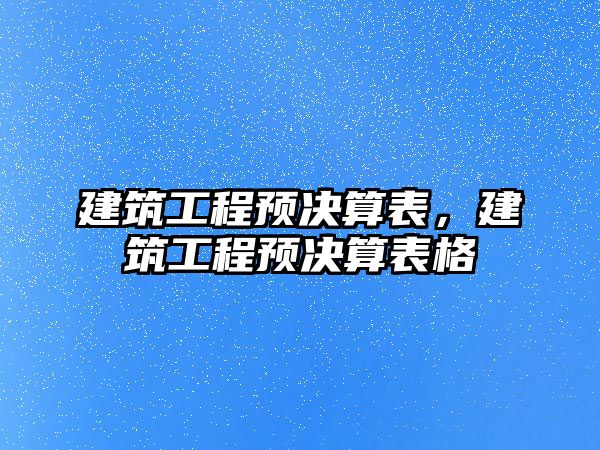 建筑工程预决算表，建筑工程预决算表格